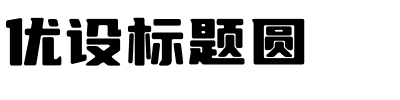 优设标题圆